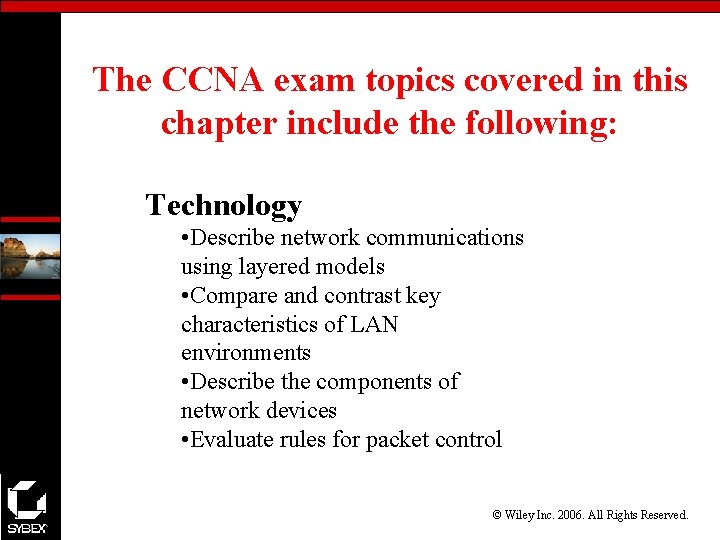 The CCNA exam topics covered in this chapter include the following:

Technology

•Describe network communications using layered models
•Compare and contrast key characteristics of LAN environments
•Describe the components of network devices
•Evaluate rules for packet control

SYBEX

© Wiley Inc. 2006. All Rights Reserved.